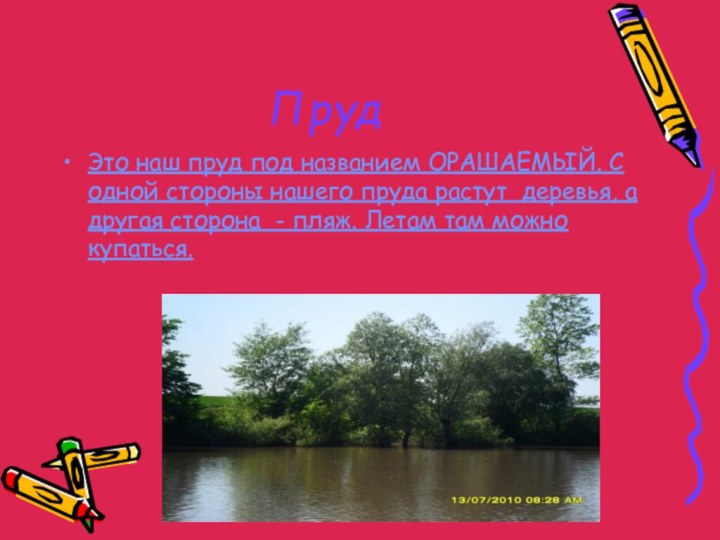 Пруд

• Это наш пруд под названием ОРАШАЕМЫЙ. С одной стороны нашего пруда растут деревья, а другая сторона - пляж. Летам там можно купаться.

13/07/2010 08:28 AM